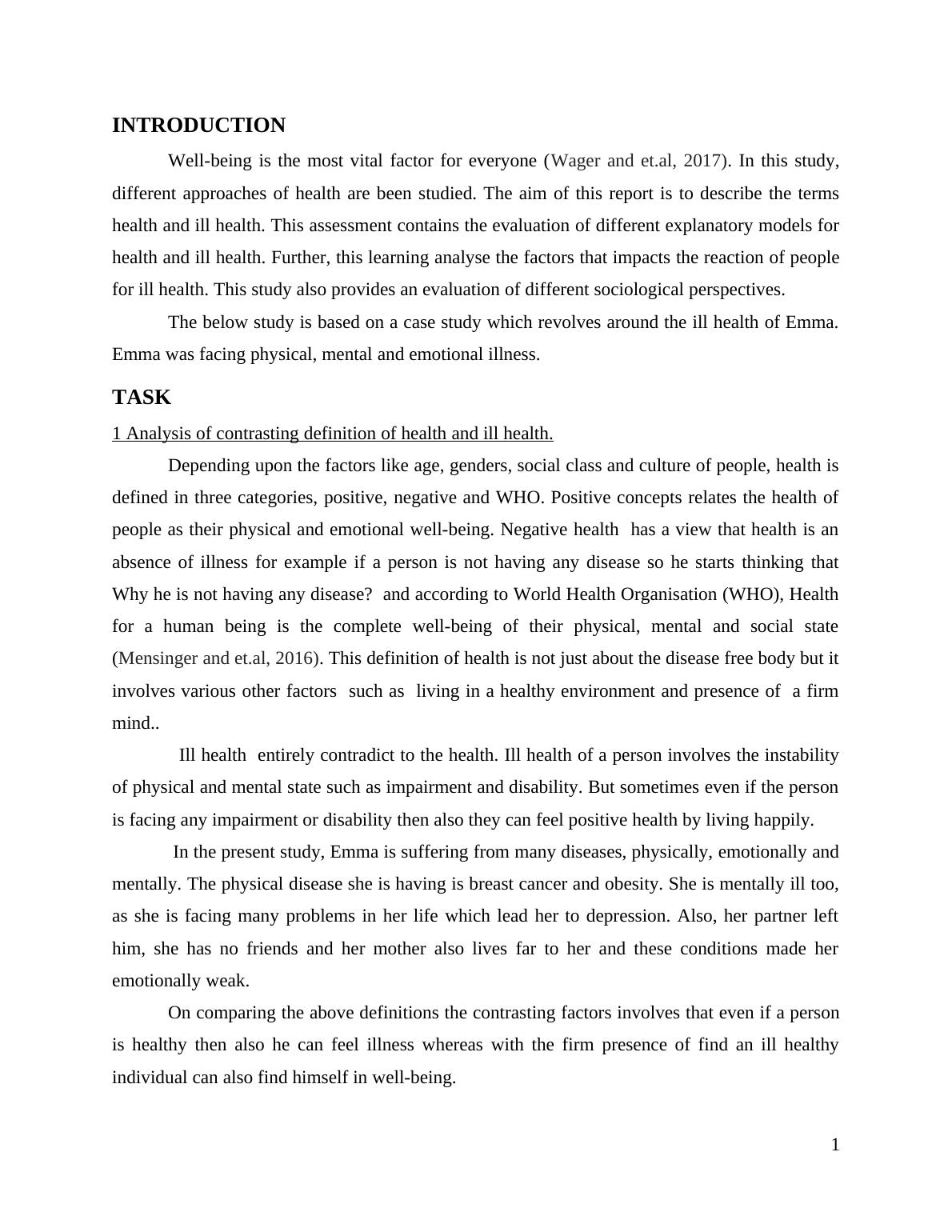 INTRODUCTION

Well-being is the most vital factor for everyone (Wager and et.al, 2017). In this study, different approaches of health are been studied. The aim of this report is to describe the terms health and ill health. This assessment contains the evaluation of different explanatory models for health and ill health. Further, this learning analyse the factors that impacts the reaction of people for ill health. This study also provides an evaluation of different sociological perspectives.

The below study is based on a case study which revolves around the ill health of Emma. Emma was facing physical, mental and emotional illness.

TASK

1 Analysis of contrasting definition of health and ill health.

Depending upon the factors like age, genders, social class and culture of people, health is defined in three categories, positive, negative and WHO. Positive concepts relates the health of people as their physical and emotional well-being. Negative health has a view that health is an absence of illness for example if a person is not having any disease so he starts thinking that Why he is not having any disease? and according to World Health Organisation (WHO), Health for a human being is the complete well-being of their physical, mental and social state (Mensinger and et.al, 2016). This definition of health is not just about the disease free body but it involves various other factors such as living in a healthy environment and presence of a firm mind..

Ill health entirely contradict to the health. Ill health of a person involves the instability of physical and mental state such as impairment and disability. But sometimes even if the person is facing any impairment or disability then also they can feel positive health by living happily.

In the present study, Emma is suffering from many diseases, physically, emotionally and mentally. The physical disease she is having is breast cancer and obesity. She is mentally ill too, as she is facing many problems in her life which lead her to depression. Also, her partner left him, she has no friends and her mother also lives far to her and these conditions made her emotionally weak.

On comparing the above definitions the contrasting factors involves that even if a person is healthy then also he can feel illness whereas with the firm presence of find an ill healthy individual can also find himself in well-being.

1